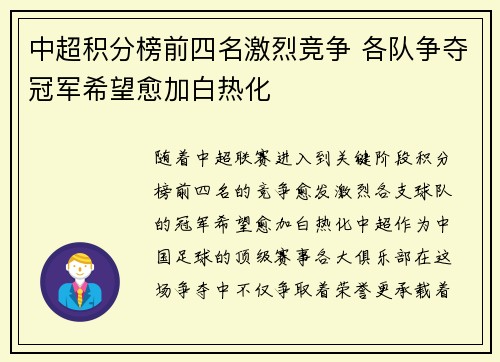 中超积分榜前四名激烈竞争 各队争夺冠军希望愈加白热化

随着中超联赛进入到关键阶段积分榜前四名的竞争愈发激烈各支球队的冠军希望愈加白热化中超作为中国足球的顶级赛事各大俱乐部在这场争夺中不仅争取着荣誉更承载着